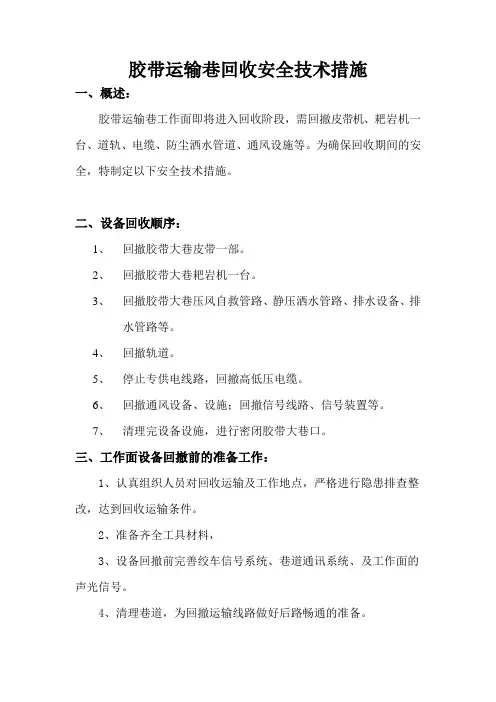 胶带运输巷回收安全技术措施

一、概述：

胶带运输巷工作面即将进入回收阶段，需回撤皮带机、耙岩机一台、道轨、电缆、防尘洒水管道、通风设施等。为确保回收期间的安全，特制定以下安全技术措施。

二、设备回收顺序：

1、 回撤胶带大巷皮带一部。

2、 回撤胶带大巷耙岩机一台。

3、 回撤胶带大巷压风自救管路、静压洒水管路、排水设备、排水管路等。

4、 回撤轨道。

5、 停止专供电线路，回撤高低压电缆。

6、 回撤通风设备、设施；回撤信号线路、信号装置等。

7、 清理完设备设施，进行密闭胶带大巷口。

三、工作面设备回撤前的准备工作：

1、认真组织人员对回收运输及工作地点，严格进行隐患排查整改，达到回收运输条件。

2、准备齐全工具材料，

3、设备回撤前完善绞车信号系统、巷道通讯系统、及工作面的声光信号。

4、清理巷道，为回撤运输线路做好后路畅通的准备。